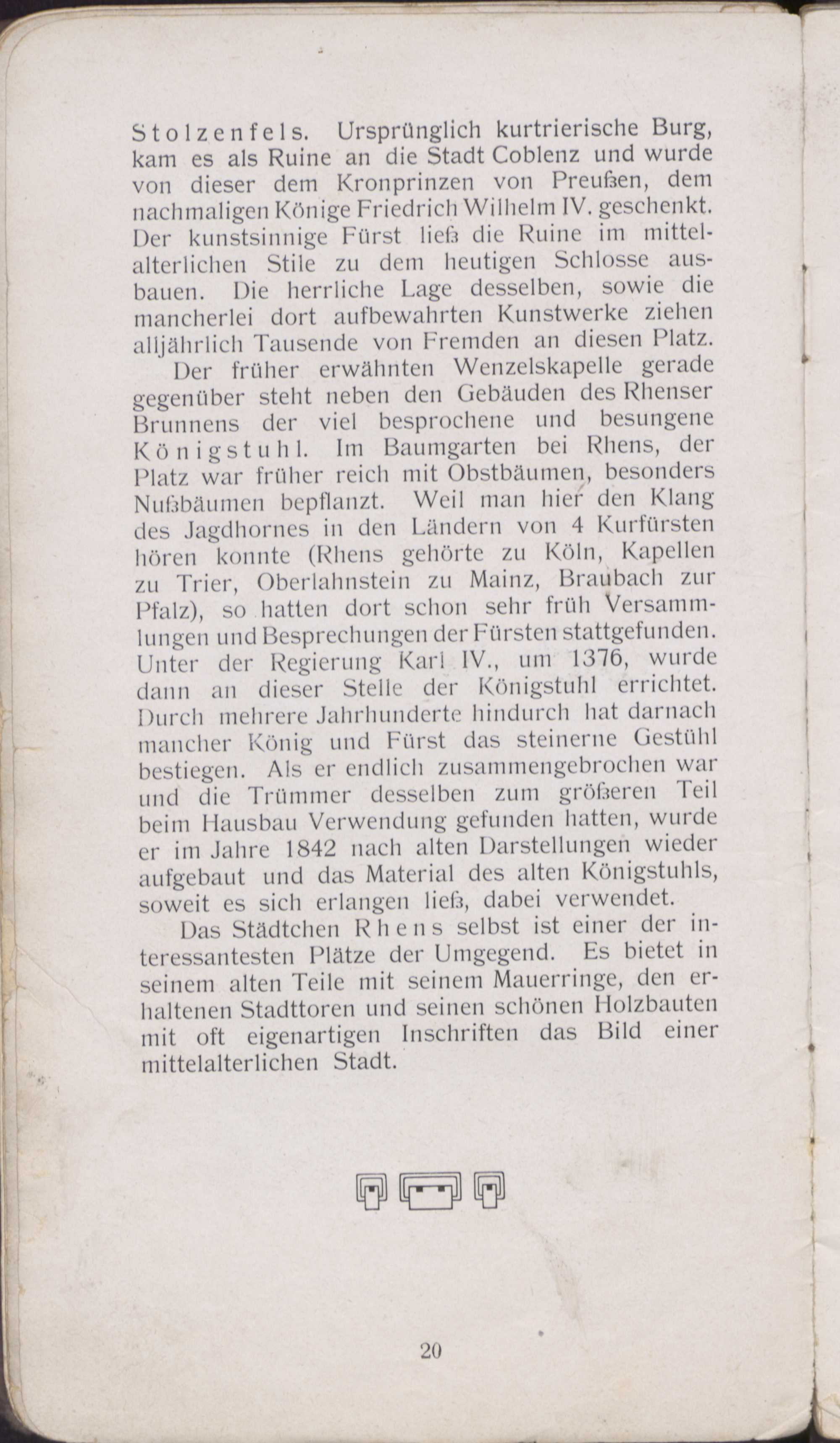 Stolzenfels. Ursprünglich kurtrierische Burg, kam es als Ruine an die Stadt Coblenz und wurde von dieser dem Kronprinzen von Preußen, dem nachmaligen Könige Friedrich Wilhelm IV. geschenkt. Der kunstsinnige Fürst ließ die Ruine im mittelalterlichen Stile zu dem heutigen Schlosse ausbauen. Die herrliche Lage desselben, sowie die mancherlei dort aufbewahrten Kunstwerke ziehen alljährlich Tausende von Fremden an diesen Platz.

Der früher erwähnten Wenzelskapelle gerade gegenüber steht neben den Gebäuden des Rhenser Brunnens der viel besprochene und besungene Königstuhl. Im Baumgarten bei Rhens, der Platz war früher reich mit Obstbäumen, besonders Nußbäumen bepflanzt. Weil man hier den Klang des Jagdhornes in den Ländern von 4 Kurfürsten hören konnte (Rhens gehörte zu Köln, Kapellen zu Trier, Oberlahnstein zu Mainz, Braubach zur Pfalz), so hatten dort schon sehr früh Versammlungen und Besprechungen der Fürsten stattgefunden. Unter der Regierung Karl IV., um 1376, wurde dann an dieser Stelle der Königstuhl errichtet. Durch mehrere Jahrhunderte hindurch hat darnach mancher König und Fürst das steinerne Gestühl bestiegen. Als er endlich zusammengebrochen war und die Trümmer desselben zum größeren Teil beim Hausbau Verwendung gefunden hatten, wurde er im Jahre 1842 nach alten Darstellungen wieder aufgebaut und das Material des alten Königstuhls, soweit es sich erlangen ließ, dabei verwendet.

Das Städtchen Rhens selbst ist einer der interessantesten Plätze der Umgegend. Es bietet in seinem alten Teile mit seinem Mauerringe, den erhaltenen Stadttoren und seinen schönen Holzbauten mit oft eigenartigen Inschriften das Bild einer mittelalterlichen Stadt.

20